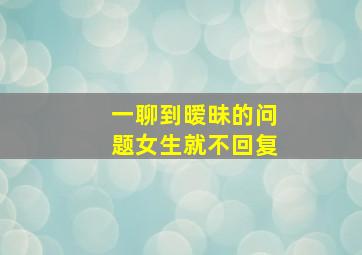 一聊到暧昧的问题女生就不回复